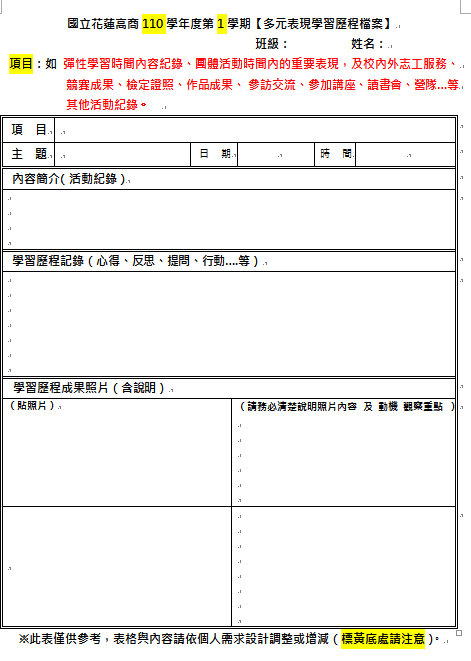 國立花蓮高商 110 學年度第 1 學期【多元表現學習歷程檔案】

班級： 姓名：

項目：如 彈性學習時間內容紀錄、團體活動時間內的重要表現，及校內外志工服務、競賽成果、檢定證照、作品成果、 參訪交流、參加講座、讀書會、營隊...等其他活動紀錄。

| 項 目 | | | | | |
|---|---|---|---|---|---|
| 主 題 | | 日 期 | | 時 間 | |

內容簡介( 活動紀錄 )

學習歷程記錄（心得、反思、提問、行動....等）

學習歷程成果照片（含說明）

| （貼照片） | （請務必清楚說明照片內容 及 動機 觀察重點 ） |
|---|---|
| | |

※此表僅供參考，表格與內容請依個人需求設計調整或增減（標黃底處請注意）。